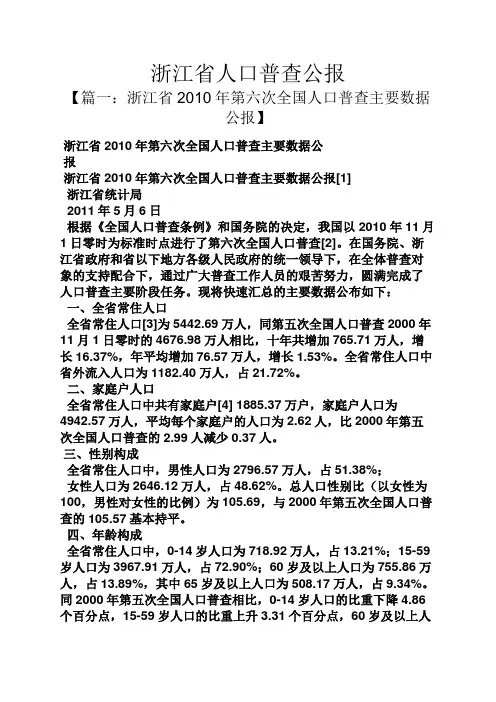 浙江省人口普查公报

【篇一：浙江省 2010 年第六次全国人口普查主要数据公报】

浙江省 2010 年第六次全国人口普查主要数据公报

浙江省 2010 年第六次全国人口普查主要数据公报[1]

浙江省统计局

2011 年 5 月 6 日

根据《全国人口普查条例》和国务院的决定，我国以 2010 年 11 月 1 日零时为标准时点进行了第六次全国人口普查[2]。在国务院、浙江省政府和省以下地方各级人民政府的统一领导下，在全体普查对象的支持配合下，通过广大普查工作人员的艰苦努力，圆满完成了人口普查主要阶段任务。现将快速汇总的主要数据公布如下：

一、全省常住人口

全省常住人口[3]为 5442.69 万人，同第五次全国人口普查 2000 年 11 月 1 日零时的 4676.98 万人相比，十年共增加 765.71 万人，增长 16.37%，年平均增加 76.57 万人，增长 1.53%。全省常住人口中省外流入人口为 1182.40 万人，占 21.72%。

二、家庭户人口

全省常住人口中共有家庭户[4] 1885.37 万户，家庭户人口为 4942.57 万人，平均每个家庭户的人口为 2.62 人，比 2000 年第五次全国人口普查的 2.99 人减少 0.37 人。

三、性别构成

全省常住人口中，男性人口为 2796.57 万人，占 51.38%；

女性人口为 2646.12 万人，占 48.62%。总人口性别比（以女性为 100，男性对女性的比例）为 105.69，与 2000 年第五次全国人口普查的 105.57 基本持平。

四、年龄构成

全省常住人口中，0-14 岁人口为 718.92 万人，占 13.21%；15-59 岁人口为 3967.91 万人，占 72.90%；60 岁及以上人口为 755.86 万人，占 13.89%，其中 65 岁及以上人口为 508.17 万人，占 9.34%。同 2000 年第五次全国人口普查相比，0-14 岁人口的比重下降 4.86 个百分点，15-59 岁人口的比重上升 3.31 个百分点，60 岁及以上人